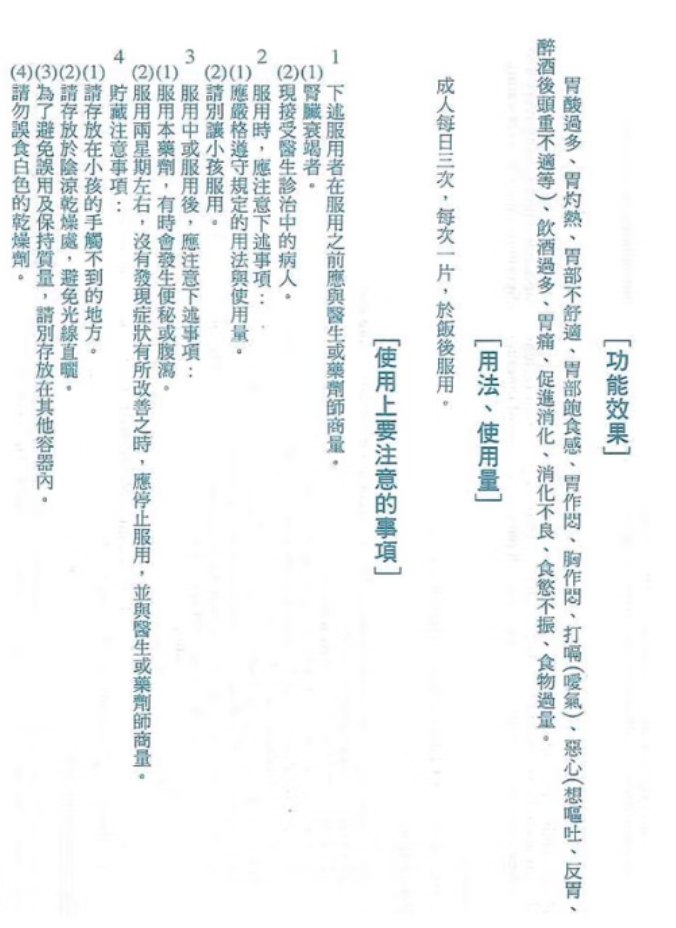 [功能效果]

胃酸過多、胃灼熱、胃部不舒適、胃部飽食感、胃作悶、胸作悶、打嗝(噯氣)、惡心(想嘔吐、反胃、醉酒後頭重不適等)、飲酒過多、胃痛、促進消化、消化不良、食慾不振、食物過量。

[用法、使用量]

成人每日三次,每次一片,於飯後服用。

[使用上要注意的事項]

1 下述服用者在服用之前應與醫生或藥劑師商量。
(1)腎臟衰竭者。
(2)現接受醫生診治中的病人。

2 服用時,應注意下述事項:
(1)應嚴格遵守規定的用法與使用量。
(2)請別讓小孩服用。

3 服用中或服用後,應注意下述事項:
(1)服用本藥劑,有時會發生便秘或腹瀉。
(2)服用兩星期左右,沒有發現症狀有所改善之時,應停止服用,並與醫生或藥劑師商量。

4 貯藏注意事項:
(1)請存放在小孩的手觸不到的地方。
(2)請存放於陰涼乾燥處,避免光線直曬。
(3)為了避免誤用及保持質量,請別存放在其他容器內。
(4)請勿誤食白色的乾燥劑。